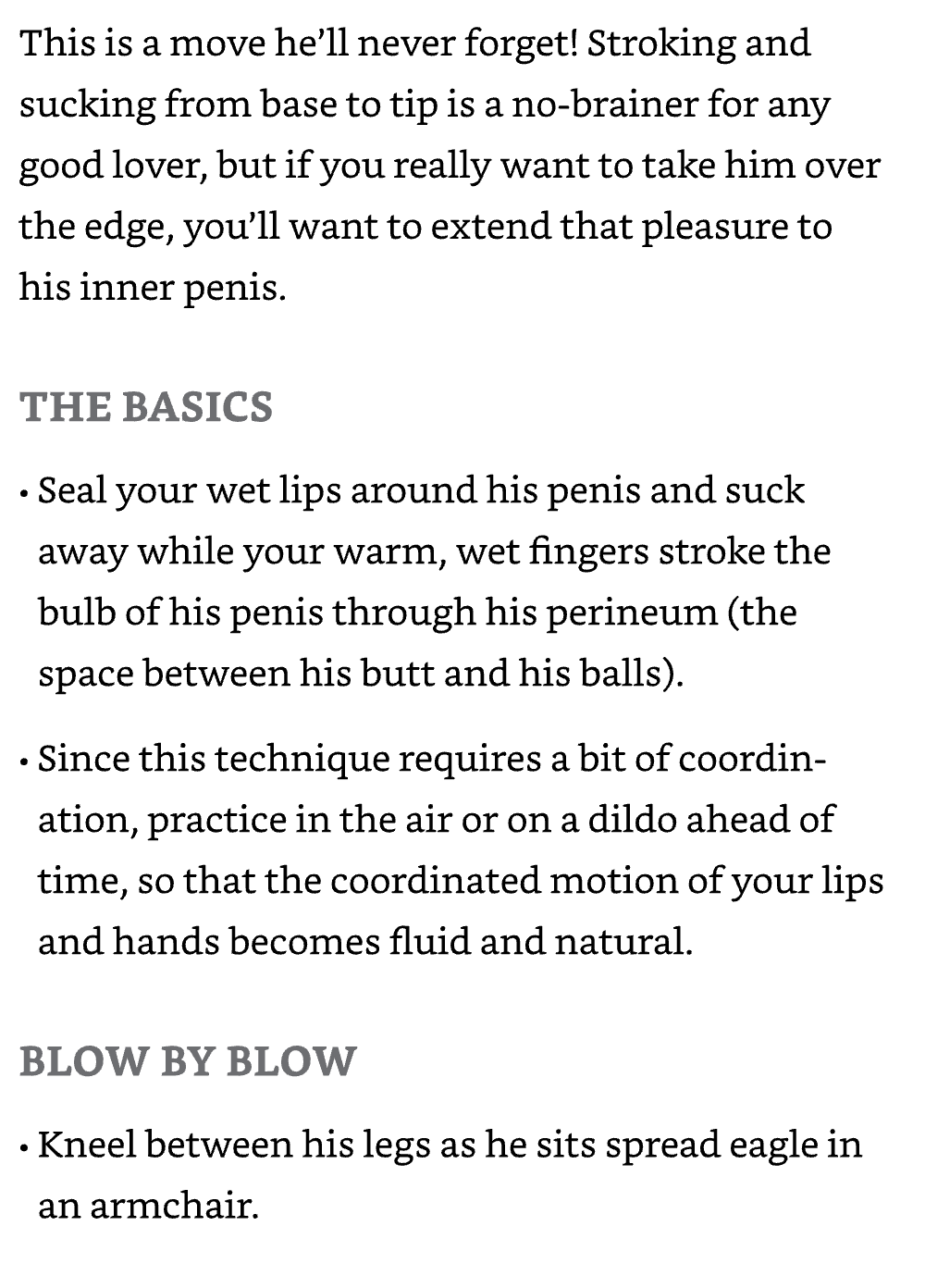 This is a move he'll never forget! Stroking and sucking from base to tip is a no-brainer for any good lover, but if you really want to take him over the edge, you'll want to extend that pleasure to his inner penis.

THE BASICS

• Seal your wet lips around his penis and suck away while your warm, wet fingers stroke the bulb of his penis through his perineum (the space between his butt and his balls).

• Since this technique requires a bit of coordination, practice in the air or on a dildo ahead of time, so that the coordinated motion of your lips and hands becomes fluid and natural.

BLOW BY BLOW

• Kneel between his legs as he sits spread eagle in an armchair.